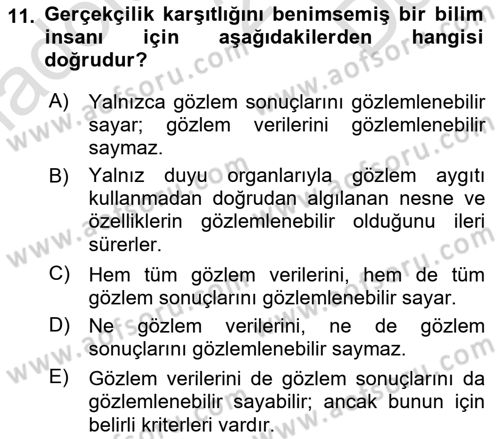 11. Gerçekçilik karşıtlığını benimsemiş bir bilim insanı için aşağıdakilerden hangisi doğrudur?

A) Yalnızca gözlem sonuçlarını gözlemlenebilir sayar; gözlem verilerini gözlemlenebilir saymaz.

B) Yalnız duyu organlarıyla gözlem aygıtı kullanmadan doğrudan algılanan nesne ve özelliklerin gözlemlenebilir olduğunu ileri sürerler.

C) Hem tüm gözlem verilerini, hem de tüm gözlem sonuçlarını gözlemlenebilir sayar.

D) Ne gözlem verilerini, ne de gözlem sonuçlarını gözlemlenebilir saymaz.

E) Gözlem verilerini de gözlem sonuçlarını da gözlemlenebilir sayabilir; ancak bunun için belirli kriterleri vardır.

www.aofsoru.com